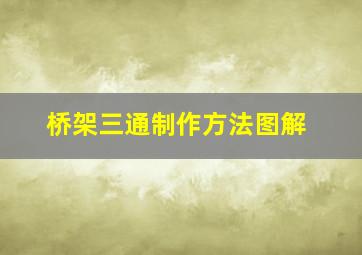 桥架三通制作方法图解